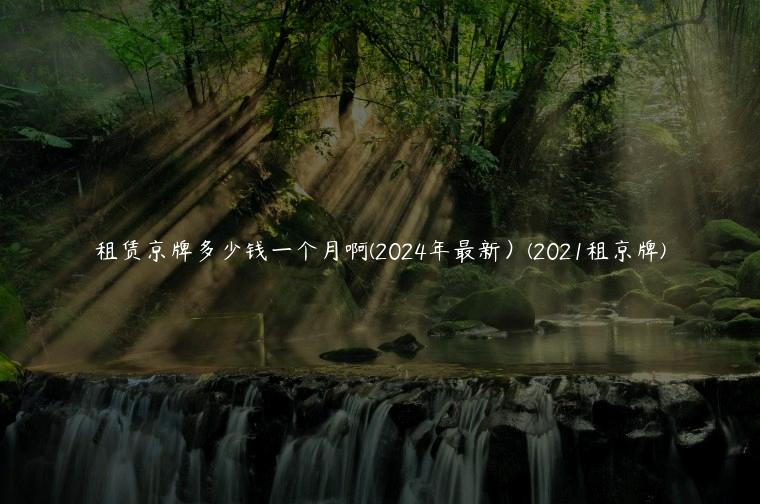 租赁京牌多少钱一个月啊(2024年最新）(2021租京牌)